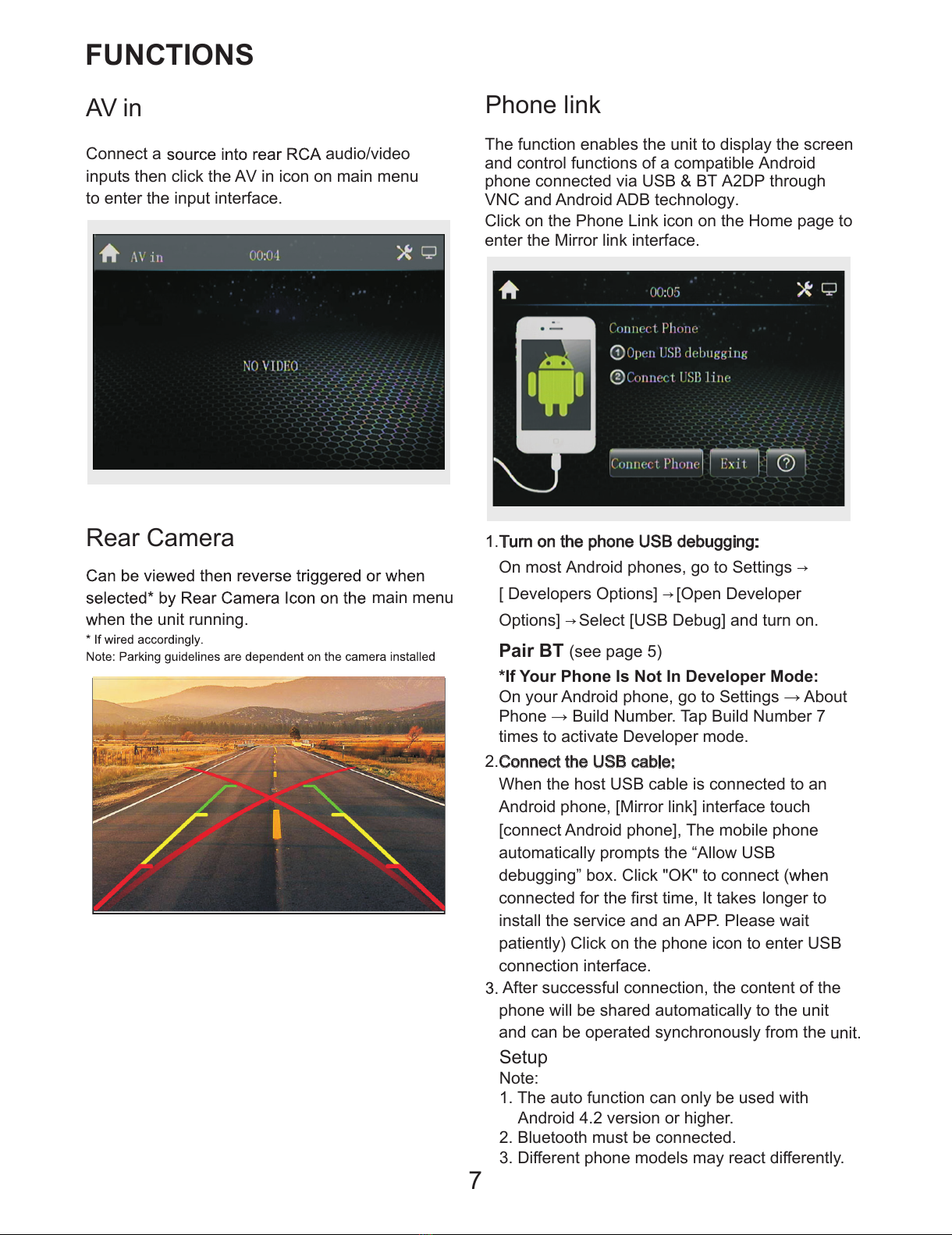 FUNCTIONS

AV in

Connect a source into rear RCA audio/video inputs then click the AV in icon on main menu to enter the input interface.

AV in 00:04

NO VIDEO

Rear Camera

Can be viewed then reverse triggered or when selected* by Rear Camera Icon on the main menu when the unit running.
* If wired accordingly.
Note: Parking guidelines are dependent on the camera installed

Phone link

The function enables the unit to display the screen and control functions of a compatible Android phone connected via USB & BT A2DP through VNC and Android ADB technology.
Click on the Phone Link icon on the Home page to enter the Mirror link interface.

00:05

Connect Phone
① Open USB debugging
② Connect USB line

Connect Phone Exit ?

1.Turn on the phone USB debugging:
On most Android phones, go to Settings → [ Developers Options] →[Open Developer Options] →Select [USB Debug] and turn on.

Pair BT (see page 5)

*If Your Phone Is Not In Developer Mode:
On your Android phone, go to Settings → About Phone → Build Number. Tap Build Number 7 times to activate Developer mode.

2.Connect the USB cable:
When the host USB cable is connected to an Android phone, [Mirror link] interface touch [connect Android phone], The mobile phone automatically prompts the “Allow USB debugging” box. Click "OK" to connect (when connected for the first time, It takes longer to install the service and an APP. Please wait patiently) Click on the phone icon to enter USB connection interface.

3. After successful connection, the content of the phone will be shared automatically to the unit and can be operated synchronously from the unit.

Setup
Note:
1. The auto function can only be used with Android 4.2 version or higher.
2. Bluetooth must be connected.
3. Different phone models may react differently.

7